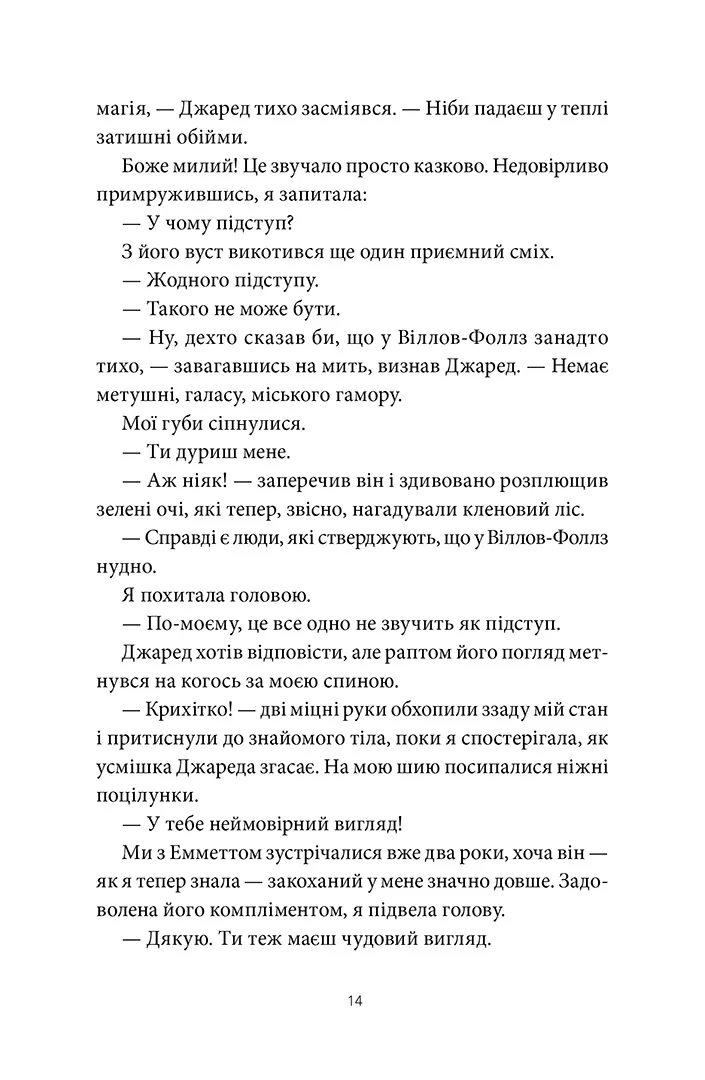 магія, — Джаред тихо засміявся. — Ніби падаєш у теплі затишні обійми.

Боже милий! Це звучало просто казково. Недовірливо примружившись, я запитала:

— У чому підступ?

З його вуст викотився ще один приємний сміх.

— Жодного підступу.

— Такого не може бути.

— Ну, дехто сказав би, що у Віллов-Фоллз занадто тихо, — завагавшись на мить, визнав Джаред. — Немає метушні, галасу, міського гамору.

Мої губи сіпнулися.

— Ти дуриш мене.

— Аж ніяк! — заперечив він і здивовано розплющив зелені очі, які тепер, звісно, нагадували кленовий ліс. — Справді є люди, які стверджують, що у Віллов-Фоллз нудно.

Я похитала головою.

— По-моєму, це все одно не звучить як підступ.

Джаред хотів відповісти, але раптом його погляд метнувся на когось за моєю спиною.

— Крихітко! — дві міцні руки обхопили ззаду мій стан і притиснули до знайомого тіла, поки я спостерігала, як усмішка Джареда згасає. На мою шию посипалися ніжні поцілунки.

— У тебе неймовірний вигляд!

Ми з Емметтом зустрічалися вже два роки, хоча він — як я тепер знала — закоханий у мене значно довше. Задоволена його компліментом, я підвела голову.

— Дякую. Ти теж маєш чудовий вигляд.

14